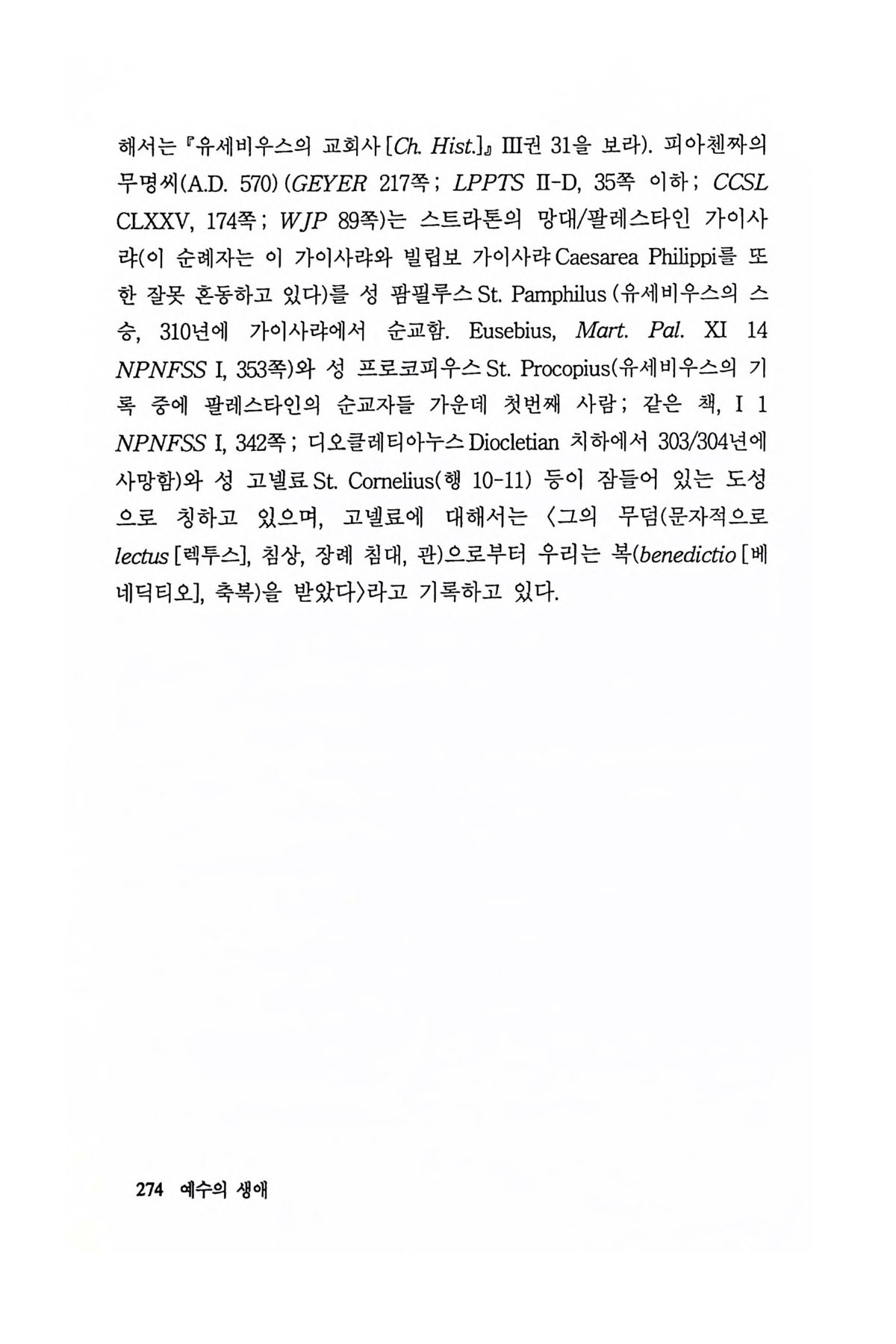 해서는 『유세비우스의 교회사 [Ch. Hist.]』 III권 31을 보라). 피아첸짜의 무명씨(A.D. 570) (GEYER 217쪽; LPPTS II-D, 35쪽 이하; CCSL CLXXV, 174쪽; WJP 89쪽)는 스트라톤의 망대/팔레스타인 가이사랴(이 순례자는 이 가이사랴와 빌립보 가이사랴 Caesarea Philippi를 또한 잘못 혼동하고 있다)를 성 팜필루스 St. Pamphilus (유세비우스의 스승, 310년에 가이사랴에서 순교함. Eusebius, Mart. Pal. XI 14 NPNFSS I, 353쪽)와 성 프로코피우스 St. Procopius(유세비우스의 기록 중에 팔레스타인의 순교자들 가운데 첫번째 사람; 같은 책, I 1 NPNFSS I, 342쪽; 디오클레티아누스 Diocletian 치하에서 303/304년에 사망함)와 성 고넬료 St. Cornelius(행 10-11) 등이 잠들어 있는 도성으로 칭하고 있으며, 고넬료에 대해서는 〈그의 무덤(문자적으로 lectus [렉투스], 침상, 장례 침대, 관)으로부터 우리는 복(benedictio [베네딕티오], 축복)을 받았다〉라고 기록하고 있다.

274 예수의 생애